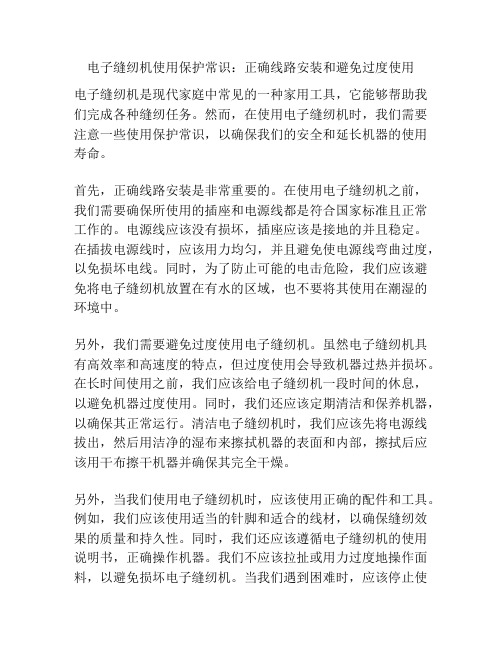 电子缝纫机使用保护常识：正确线路安装和避免过度使用

电子缝纫机是现代家庭中常见的一种家用工具，它能够帮助我们完成各种缝纫任务。然而，在使用电子缝纫机时，我们需要注意一些使用保护常识，以确保我们的安全和延长机器的使用寿命。

首先，正确线路安装是非常重要的。在使用电子缝纫机之前，我们需要确保所使用的插座和电源线都是符合国家标准且正常工作的。电源线应该没有损坏，插座应该是接地的并且稳定。在插拔电源线时，应该用力均匀，并且避免使电源线弯曲过度，以免损坏电线。同时，为了防止可能的电击危险，我们应该避免将电子缝纫机放置在有水的区域，也不要将其使用在潮湿的环境中。

另外，我们需要避免过度使用电子缝纫机。虽然电子缝纫机具有高效率和高速度的特点，但过度使用会导致机器过热并损坏。在长时间使用之前，我们应该给电子缝纫机一段时间的休息，以避免机器过度使用。同时，我们还应该定期清洁和保养机器，以确保其正常运行。清洁电子缝纫机时，我们应该先将电源线拔出，然后用洁净的湿布来擦拭机器的表面和内部，擦拭后应该用干布擦干机器并确保其完全干燥。

另外，当我们使用电子缝纫机时，应该使用正确的配件和工具。例如，我们应该使用适当的针脚和适合的线材，以确保缝纫效果的质量和持久性。同时，我们还应该遵循电子缝纫机的使用说明书，正确操作机器。我们不应该拉扯或用力过度地操作面料，以避免损坏电子缝纫机。当我们遇到困难时，应该停止使